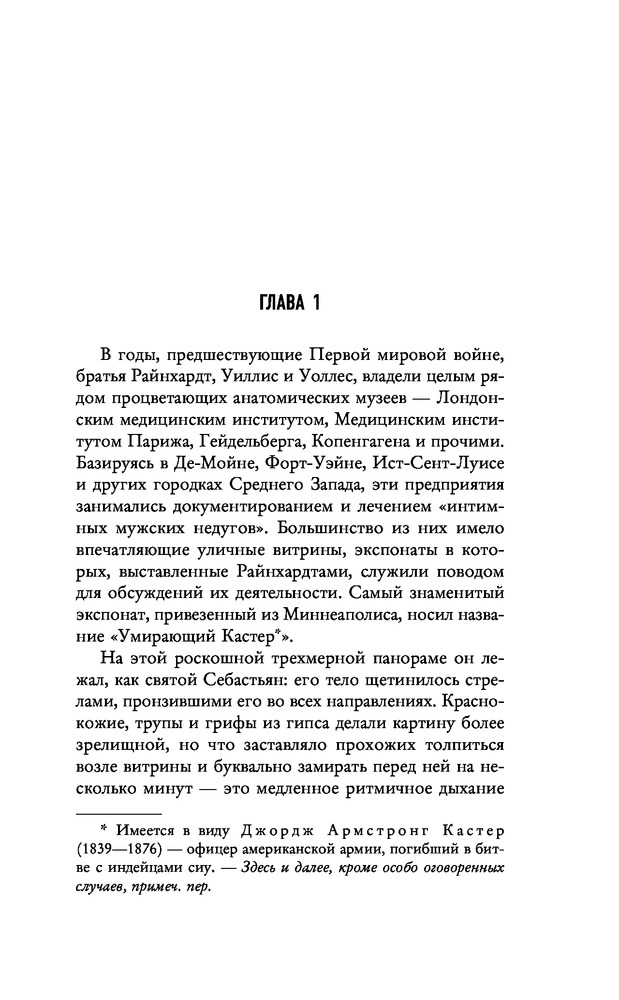 ГЛАВА 1

В годы, предшествующие Первой мировой войне, братья Райнхардт, Уиллис и Уоллес, владели целым рядом процветающих анатомических музеев — Лондонским медицинским институтом, Медицинским институтом Парижа, Гейдельберга, Копенгагена и прочими. Базируясь в Де-Мойне, Форт-Уэйне, Ист-Сент-Луисе и других городках Среднего Запада, эти предприятия занимались документированием и лечением «интимных мужских недугов». Большинство из них имело впечатляющие уличные витрины, экспонаты в которых, выставленные Райнхардтами, служили поводом для обсуждений их деятельности. Самый знаменитый экспонат, привезенный из Миннеаполиса, носил название «Умирающий Кастер*».

На этой роскошной трехмерной панораме он лежал, как святой Себастьян: его тело щетинилось стрелами, пронзившими его во всех направлениях. Краснокожие, трупы и грифы из гипса делали картину более зрелищной, но что заставляло прохожих толпиться возле витрины и буквально замирать перед ней на несколько минут — это медленное ритмичное дыхание

* Имеется в виду Джордж Армстронг Кастер (1839—1876) — офицер американской армии, погибший в битве с индейцами сиу. — Здесь и далее, кроме особо оговоренных случаев, примеч. пер.